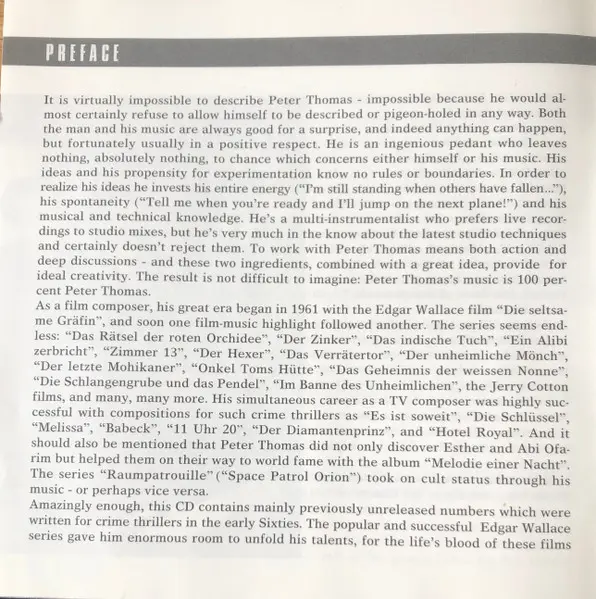 PREFACE

It is virtually impossible to describe Peter Thomas - impossible because he would almost certainly refuse to allow himself to be described or pigeon-holed in any way. Both the man and his music are always good for a surprise, and indeed anything can happen, but fortunately usually in a positive respect. He is an ingenious pedant who leaves nothing, absolutely nothing, to chance which concerns either himself or his music. His ideas and his propensity for experimentation know no rules or boundaries. In order to realize his ideas he invests his entire energy ("I'm still standing when others have fallen..."), his spontaneity ("Tell me when you're ready and I'll jump on the next plane!") and his musical and technical knowledge. He's a multi-instrumentalist who prefers live recordings to studio mixes, but he's very much in the know about the latest studio techniques and certainly doesn't reject them. To work with Peter Thomas means both action and deep discussions - and these two ingredients, combined with a great idea, provide for ideal creativity. The result is not difficult to imagine: Peter Thomas's music is 100 percent Peter Thomas.
As a film composer, his great era began in 1961 with the Edgar Wallace film "Die seltsame Gräfin", and soon one film-music highlight followed another. The series seems endless: "Das Rätsel der roten Orchidee", "Der Zinker", "Das indische Tuch", "Ein Alibi zerbricht", "Zimmer 13", "Der Hexer", "Das Verrätertor", "Der unheimliche Mönch", "Der letzte Mohikaner", "Onkel Toms Hütte", "Das Geheimnis der weissen Nonne", "Die Schlangengrube und das Pendel", "Im Banne des Unheimlichen", the Jerry Cotton films, and many, many more. His simultaneous career as a TV composer was highly successful with compositions for such crime thrillers as "Es ist soweit", "Die Schlüssel", "Melissa", "Babeck", "11 Uhr 20", "Der Diamantenprinz", and "Hotel Royal". And it should also be mentioned that Peter Thomas did not only discover Esther and Abi Ofarim but helped them on their way to world fame with the album "Melodie einer Nacht". The series "Raumpatrouille" ("Space Patrol Orion") took on cult status through his music - or perhaps vice versa.
Amazingly enough, this CD contains mainly previously unreleased numbers which were written for crime thrillers in the early Sixties. The popular and successful Edgar Wallace series gave him enormous room to unfold his talents, for the life's blood of these films